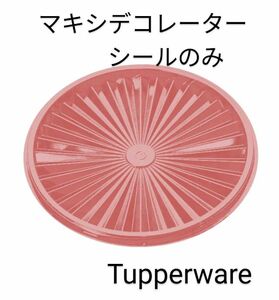 マキシデコレーター
シールのみ

Tupperware